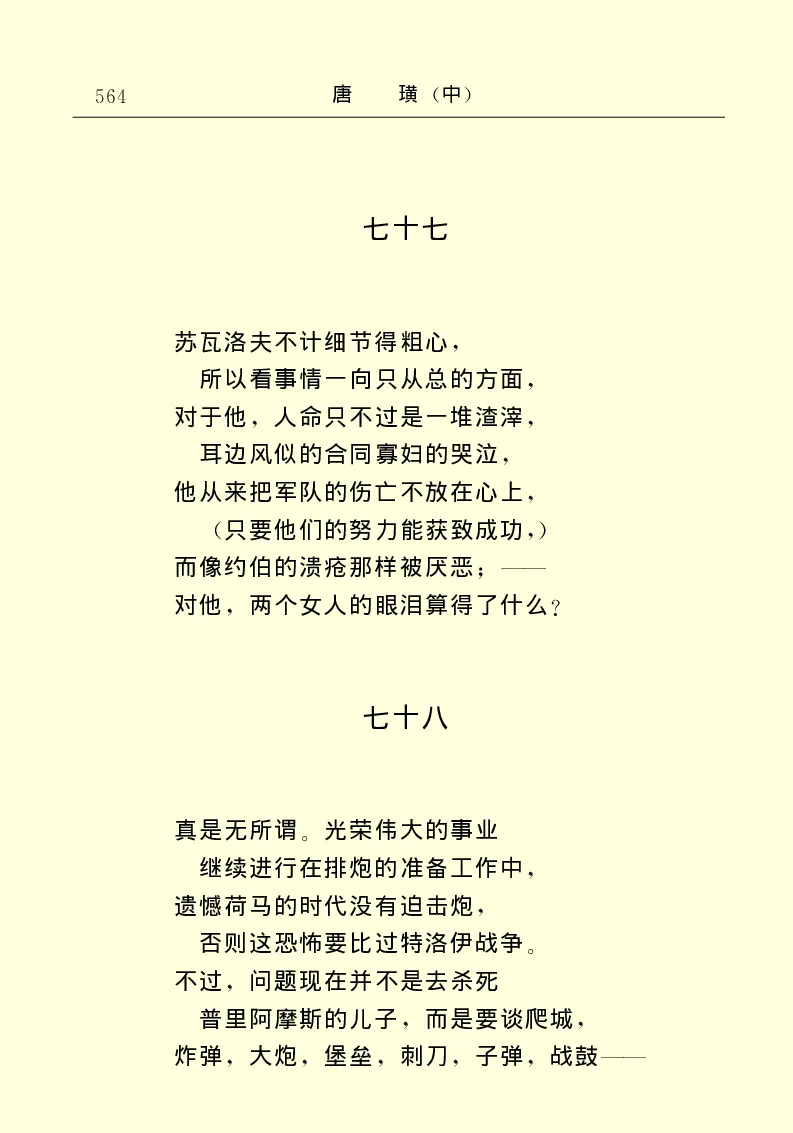 564　　　　　　　　　　唐　璜（中）

七十七

苏瓦洛夫不计细节得粗心，
　所以看事情一向只从总的方面，
对于他，人命只不过是一堆渣滓，
　耳边风似的合同寡妇的哭泣，
他从来把军队的伤亡不放在心上，
　（只要他们的努力能获致成功，）
而像约伯的溃疮那样被厌恶；——
对他，两个女人的眼泪算得了什么？

七十八

真是无所谓。光荣伟大的事业
　继续进行在排炮的准备工作中，
遗憾荷马的时代没有迫击炮，
　否则这恐怖要比过特洛伊战争。
不过，问题现在并不是去杀死
　普里阿摩斯的儿子，而是要谈爬城，
炸弹，大炮，堡垒，刺刀，子弹，战鼓——